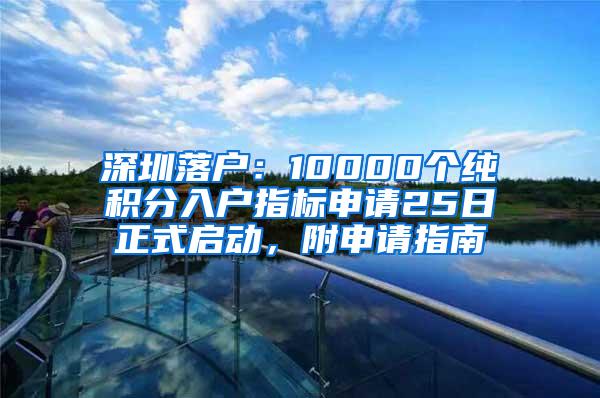 深圳落户：10000个纯积分入户指标申请25日正式启动，附申请指南